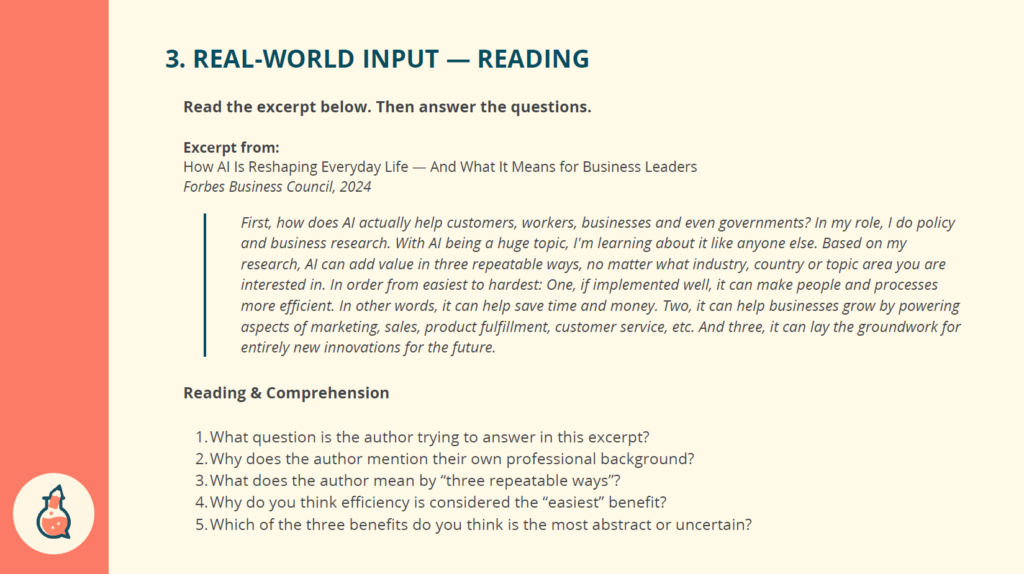 3. REAL-WORLD INPUT — READING

Read the excerpt below. Then answer the questions.

Excerpt from:
How AI Is Reshaping Everyday Life — And What It Means for Business Leaders
Forbes Business Council, 2024

First, how does AI actually help customers, workers, businesses and even governments? In my role, I do policy and business research. With AI being a huge topic, I'm learning about it like anyone else. Based on my research, AI can add value in three repeatable ways, no matter what industry, country or topic area you are interested in. In order from easiest to hardest: One, if implemented well, it can make people and processes more efficient. In other words, it can help save time and money. Two, it can help businesses grow by powering aspects of marketing, sales, product fulfillment, customer service, etc. And three, it can lay the groundwork for entirely new innovations for the future.

Reading & Comprehension

1. What question is the author trying to answer in this excerpt?
2. Why does the author mention their own professional background?
3. What does the author mean by "three repeatable ways"?
4. Why do you think efficiency is considered the "easiest" benefit?
5. Which of the three benefits do you think is the most abstract or uncertain?